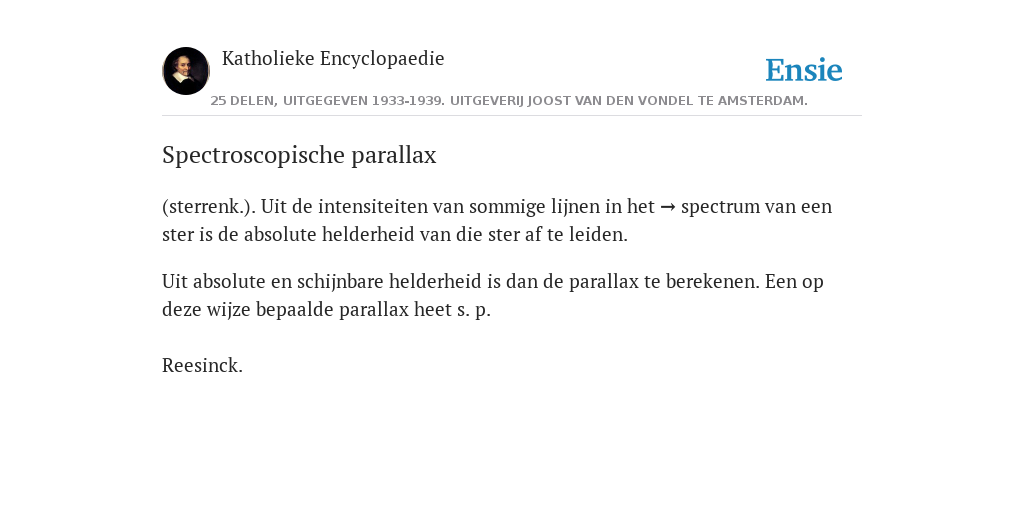 Katholieke Encyclopaedie

Ensie

25 DELEN, UITGEGEVEN 1933-1939. UITGEVERIJ JOOST VAN DEN VONDEL TE AMSTERDAM.

Spectroscopische parallax

(sterrenk.). Uit de intensiteiten van sommige lijnen in het → spectrum van een ster is de absolute helderheid van die ster af te leiden.

Uit absolute en schijnbare helderheid is dan de parallax te berekenen. Een op deze wijze bepaalde parallax heet s. p.

Reesinck.